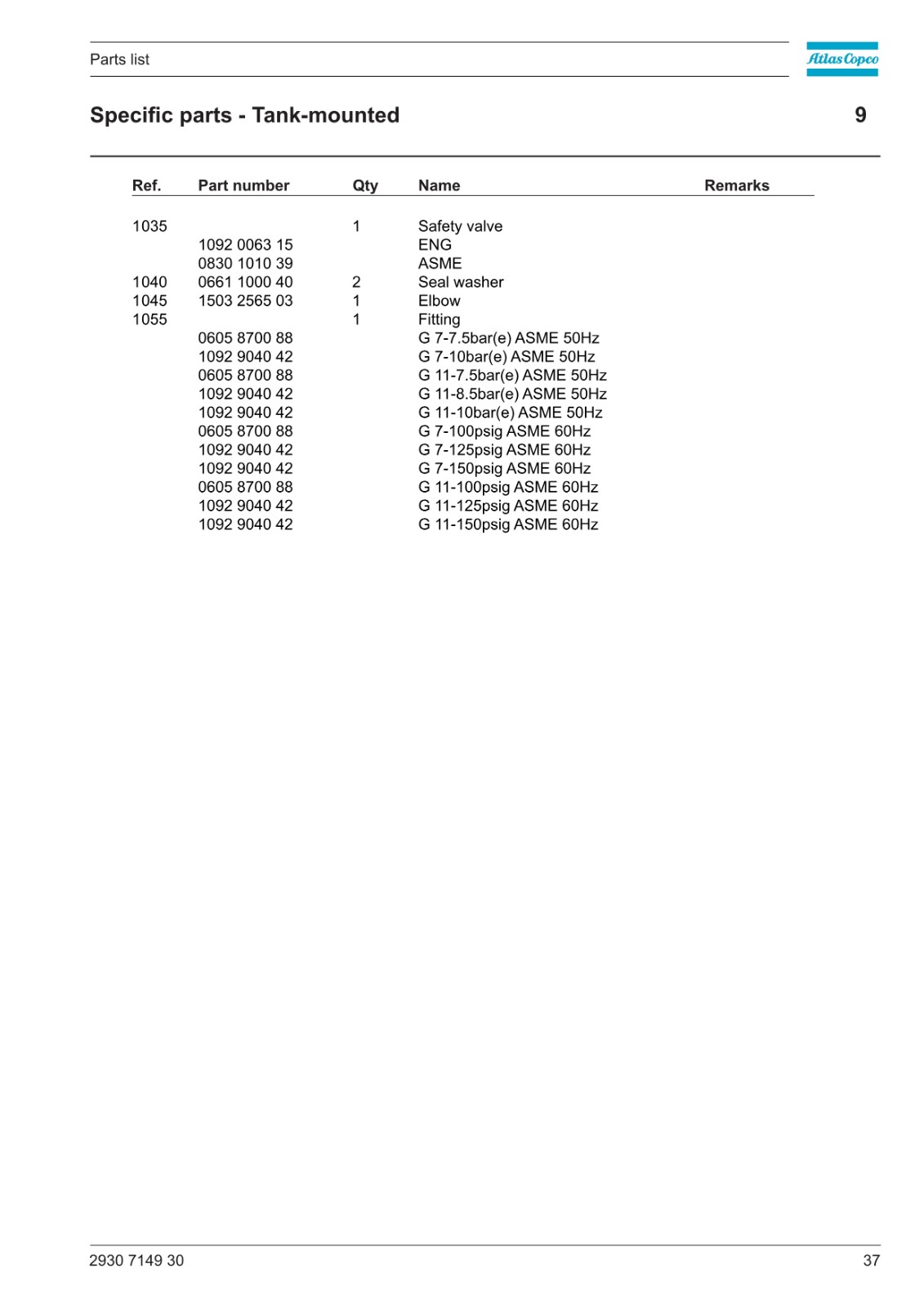 Parts list

Atlas Copco

Specific parts - Tank-mounted

9

| Ref. | Part number | Qty | Name | Remarks |
|---|---|---|---|---|
| 1035 | | 1 | Safety valve | |
| | 1092 0063 15 | | ENG | |
| | 0830 1010 39 | | ASME | |
| 1040 | 0661 1000 40 | 2 | Seal washer | |
| 1045 | 1503 2565 03 | 1 | Elbow | |
| 1055 | | 1 | Fitting | |
| | 0605 8700 88 | | G 7-7.5bar(e) ASME 50Hz | |
| | 1092 9040 42 | | G 7-10bar(e) ASME 50Hz | |
| | 0605 8700 88 | | G 11-7.5bar(e) ASME 50Hz | |
| | 1092 9040 42 | | G 11-8.5bar(e) ASME 50Hz | |
| | 1092 9040 42 | | G 11-10bar(e) ASME 50Hz | |
| | 0605 8700 88 | | G 7-100psig ASME 60Hz | |
| | 1092 9040 42 | | G 7-125psig ASME 60Hz | |
| | 1092 9040 42 | | G 7-150psig ASME 60Hz | |
| | 0605 8700 88 | | G 11-100psig ASME 60Hz | |
| | 1092 9040 42 | | G 11-125psig ASME 60Hz | |
| | 1092 9040 42 | | G 11-150psig ASME 60Hz | |

2930 7149 30

37